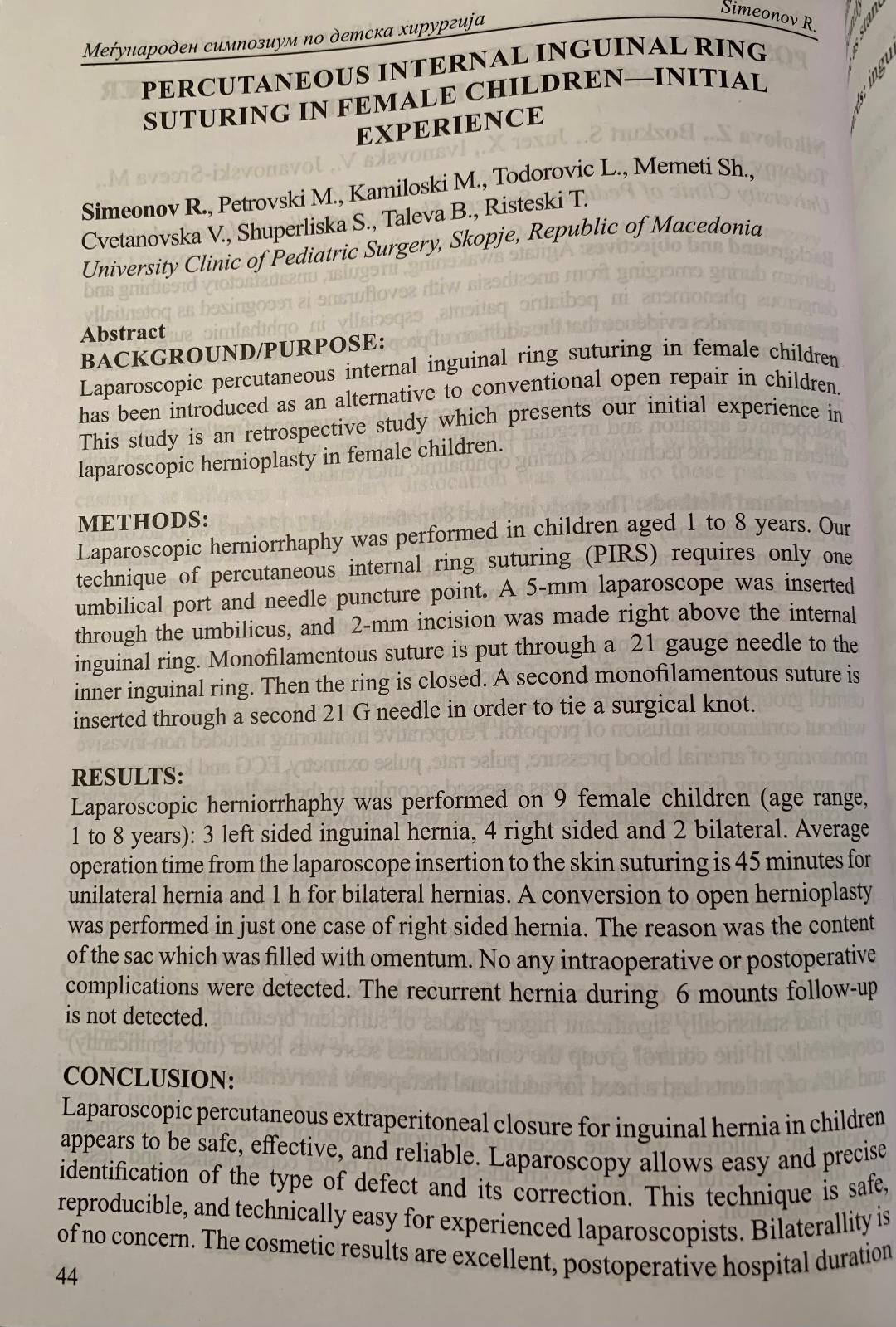 Меѓународен симпозиум по детска хирургија

Simeonov R.

PERCUTANEOUS INTERNAL INGUINAL RING SUTURING IN FEMALE CHILDREN—INITIAL EXPERIENCE

Simeonov R., Petrovski M., Kamiloski M., Todorovic L., Memeti Sh., Cvetanovska V., Shuperliska S., Taleva B., Risteski T.
University Clinic of Pediatric Surgery, Skopje, Republic of Macedonia

Abstract
BACKGROUND/PURPOSE:
Laparoscopic percutaneous internal inguinal ring suturing in female children has been introduced as an alternative to conventional open repair in children. This study is an retrospective study which presents our initial experience in laparoscopic hernioplasty in female children.

METHODS:
Laparoscopic herniorrhaphy was performed in children aged 1 to 8 years. Our technique of percutaneous internal ring suturing (PIRS) requires only one umbilical port and needle puncture point. A 5-mm laparoscope was inserted through the umbilicus, and 2-mm incision was made right above the internal inguinal ring. Monofilamentous suture is put through a 21 gauge needle to the inner inguinal ring. Then the ring is closed. A second monofilamentous suture is inserted through a second 21 G needle in order to tie a surgical knot.

RESULTS:
Laparoscopic herniorrhaphy was performed on 9 female children (age range, 1 to 8 years): 3 left sided inguinal hernia, 4 right sided and 2 bilateral. Average operation time from the laparoscope insertion to the skin suturing is 45 minutes for unilateral hernia and 1 h for bilateral hernias. A conversion to open hernioplasty was performed in just one case of right sided hernia. The reason was the content of the sac which was filled with omentum. No any intraoperative or postoperative complications were detected. The recurrent hernia during 6 mounts follow-up is not detected.

CONCLUSION:
Laparoscopic percutaneous extraperitoneal closure for inguinal hernia in children appears to be safe, effective, and reliable. Laparoscopy allows easy and precise identification of the type of defect and its correction. This technique is safe, reproducible, and technically easy for experienced laparoscopists. Bilaterallity is of no concern. The cosmetic results are excellent, postoperative hospital duration

44